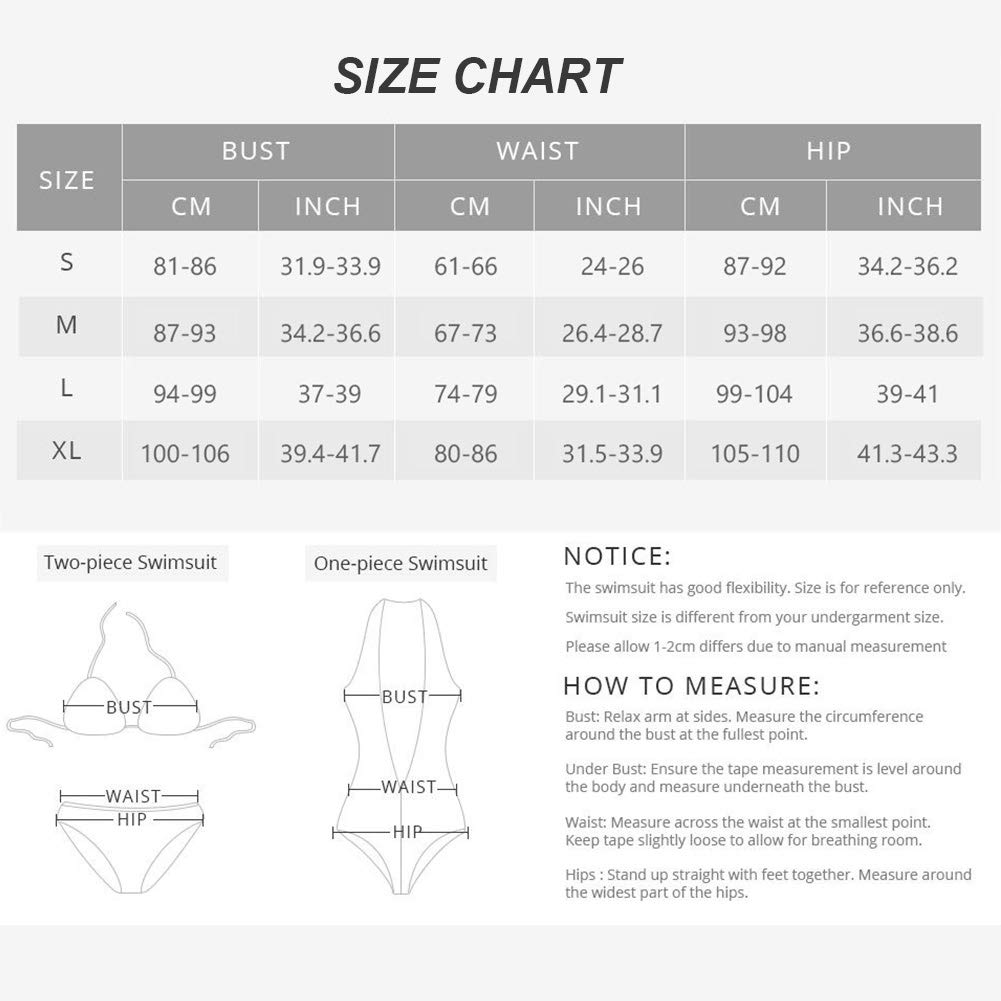 SIZE CHART

| SIZE | BUST CM | BUST INCH | WAIST CM | WAIST INCH | HIP CM | HIP INCH |
|---|---|---|---|---|---|---|
| S | 81-86 | 31.9-33.9 | 61-66 | 24-26 | 87-92 | 34.2-36.2 |
| M | 87-93 | 34.2-36.6 | 67-73 | 26.4-28.7 | 93-98 | 36.6-38.6 |
| L | 94-99 | 37-39 | 74-79 | 29.1-31.1 | 99-104 | 39-41 |
| XL | 100-106 | 39.4-41.7 | 80-86 | 31.5-33.9 | 105-110 | 41.3-43.3 |

Two-piece Swimsuit

BUST

WAIST

HIP

One-piece Swimsuit

BUST

WAIST

HIP

NOTICE:

The swimsuit has good flexibility. Size is for reference only.

Swimsuit size is different from your undergarment size.

Please allow 1-2cm differs due to manual measurement

HOW TO MEASURE:

Bust: Relax arm at sides. Measure the circumference around the bust at the fullest point.

Under Bust: Ensure the tape measurement is level around the body and measure underneath the bust.

Waist: Measure across the waist at the smallest point. Keep tape slightly loose to allow for breathing room.

Hips : Stand up straight with feet together. Measure around the widest part of the hips.